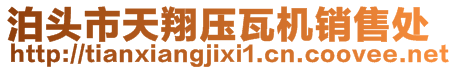 泊头市天翔压瓦机销售处
http://tianxiangjixi1.cn.coovee.net